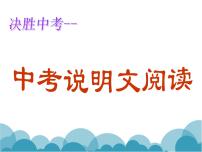 决胜中考--

中考说明文阅读